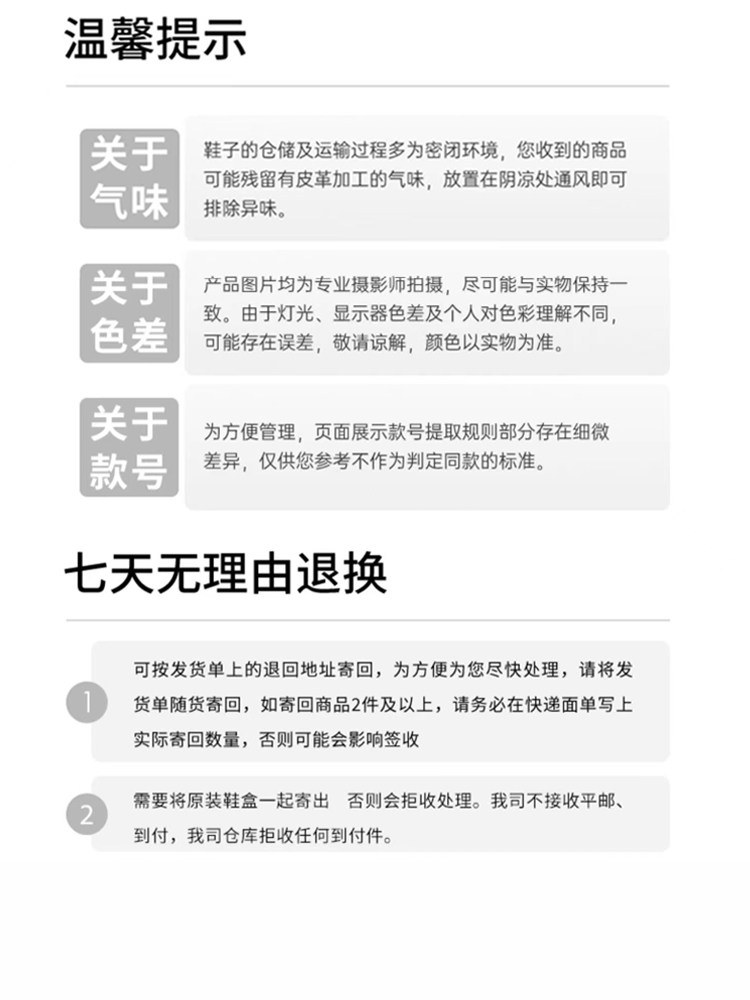 温馨提示

关于气味

鞋子的仓储及运输过程多为密闭环境，您收到的商品可能残留有皮革加工的气味，放置在阴凉处通风即可排除异味。

关于色差

产品图片均为专业摄影师拍摄，尽可能与实物保持一致。由于灯光、显示器色差及个人对色彩理解不同，可能存在误差，敬请谅解，颜色以实物为准。

关于款号

为方便管理，页面展示款号提取规则部分存在细微差异，仅供您参考不作为判定同款的标准。

七天无理由退换

1

可按发货单上的退回地址寄回，为方便为您尽快处理，请将发货单随货寄回，如寄回商品2件及以上，请务必在快递面单写上实际寄回数量，否则可能会影响签收

2

需要将原装鞋盒一起寄出　否则会拒收处理。我司不接收平邮、到付，我司仓库拒收任何到付件。